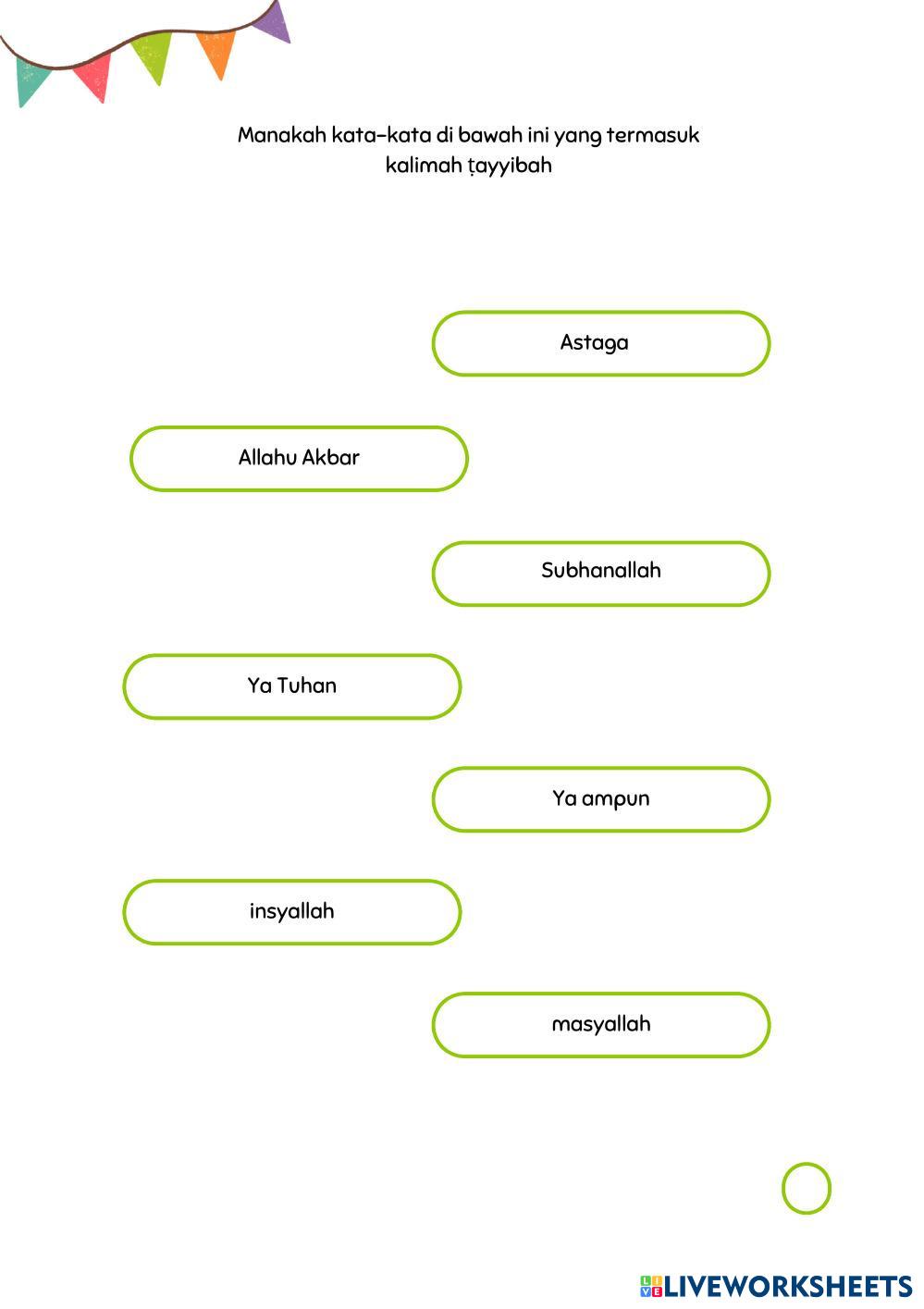 Manakah kata-kata di bawah ini yang termasuk kalimah ṭayyibah

Astaga

Allahu Akbar

Subhanallah

Ya Tuhan

Ya ampun

insyallah

masyallah

LIVEWORKSHEETS